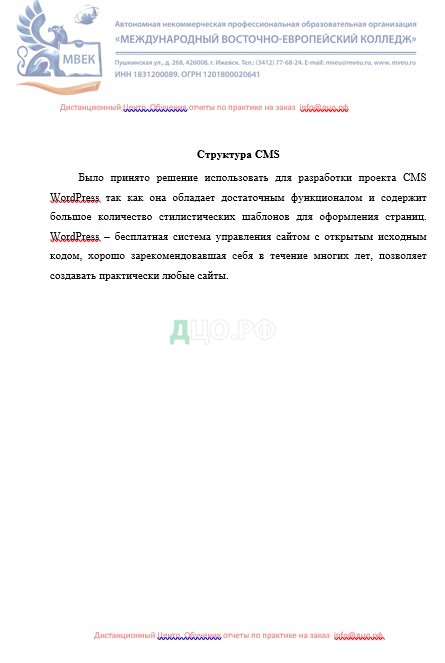 МВЕК

Автономная некоммерческая профессиональная образовательная организация
«МЕЖДУНАРОДНЫЙ ВОСТОЧНО-ЕВРОПЕЙСКИЙ КОЛЛЕДЖ»
Пушкинская ул., д. 268, 426008, г. Ижевск. Тел.: (3412) 77-68-24. E-mail: mveu@mveu.ru, www. mveu.ru
ИНН 1831200089. ОГРН 1201800020641

Дистанционный Центр Обучения отчеты по практике на заказ info@дцо.рф

Структура CMS

Было принято решение использовать для разработки проекта CMS WordPress так как она обладает достаточным функционалом и содержит большое количество стилистических шаблонов для оформления страниц. WordPress – бесплатная система управления сайтом с открытым исходным кодом, хорошо зарекомендовавшая себя в течение многих лет, позволяет создавать практически любые сайты.

ДЦО.РФ

Дистанционный Центр Обучения отчеты по практике на заказ info@дцо.рф